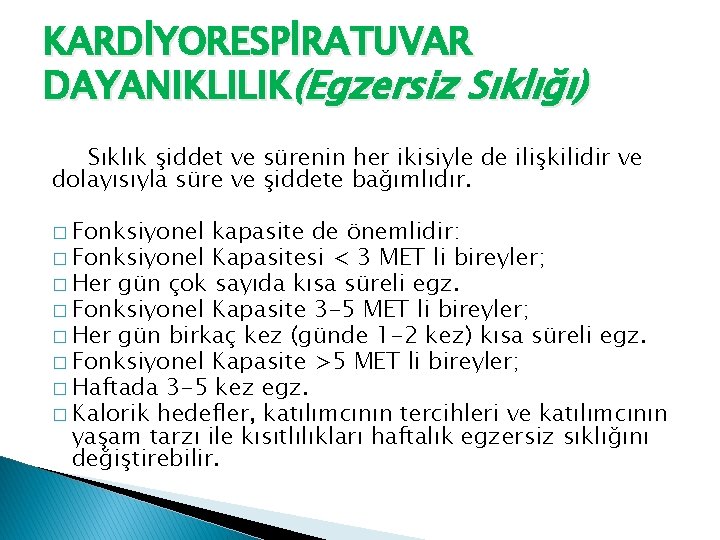 KARDİYORESPİRATUVAR DAYANIKLILIK(Egzersiz Sıklığı)

Sıklık şiddet ve sürenin her ikisiyle de ilişkilidir ve dolayısıyla süre ve şiddete bağımlıdır.

□ Fonksiyonel kapasite de önemlidir:
□ Fonksiyonel Kapasitesi < 3 MET li bireyler;
□ Her gün çok sayıda kısa süreli egz.
□ Fonksiyonel Kapasite 3-5 MET li bireyler;
□ Her gün birkaç kez (günde 1-2 kez) kısa süreli egz.
□ Fonksiyonel Kapasite >5 MET li bireyler;
□ Haftada 3-5 kez egz.
□ Kalorik hedefler, katılımcının tercihleri ve katılımcının yaşam tarzı ile kısıtlılıkları haftalık egzersiz sıklığını değiştirebilir.